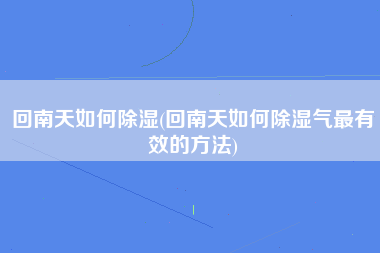 回南天如何除湿(回南天如何除湿气最有效的方法)